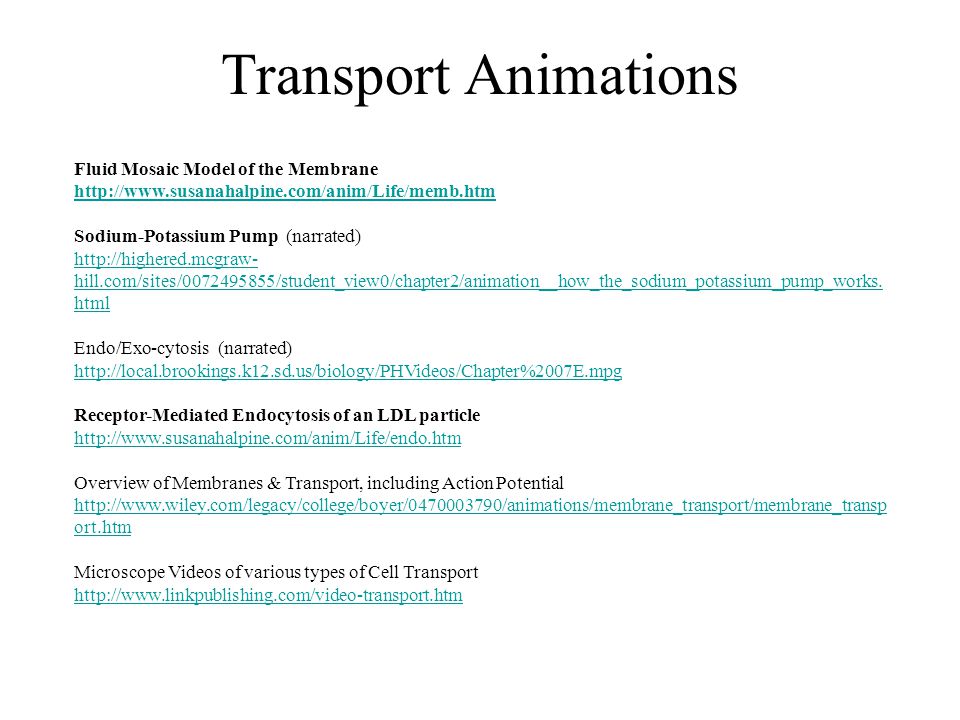 Transport Animations

Fluid Mosaic Model of the Membrane
http://www.susanahalpine.com/anim/Life/memb.htm

Sodium-Potassium Pump (narrated)
http://highered.mcgraw-hill.com/sites/0072495855/student_view0/chapter2/animation__how_the_sodium_potassium_pump_works.html

Endo/Exo-cytosis (narrated)
http://local.brookings.k12.sd.us/biology/PHVideos/Chapter%2007E.mpg

Receptor-Mediated Endocytosis of an LDL particle
http://www.susanahalpine.com/anim/Life/endo.htm

Overview of Membranes & Transport, including Action Potential
http://www.wiley.com/legacy/college/boyer/0470003790/animations/membrane_transport/membrane_transport.htm

Microscope Videos of various types of Cell Transport
http://www.linkpublishing.com/video-transport.htm